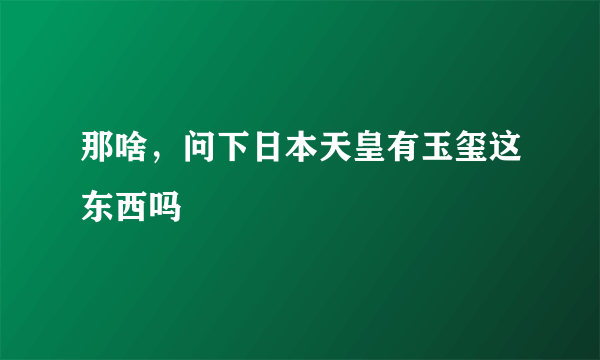 那啥，问下日本天皇有玉玺这东西吗